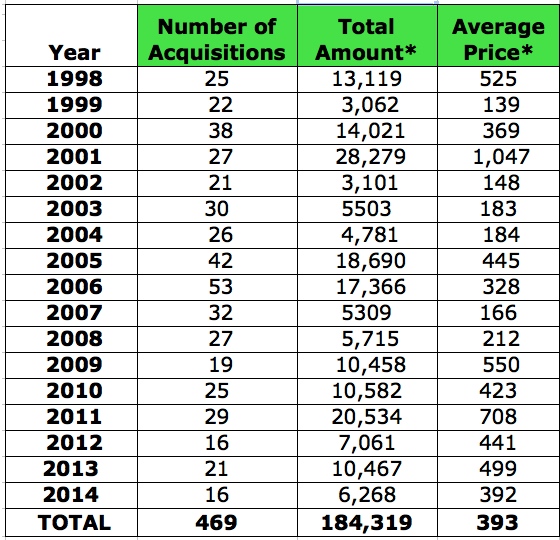 | Year | Number of Acquisitions | Total Amount* | Average Price* |
|---|---|---|---|
| 1998 | 25 | 13,119 | 525 |
| 1999 | 22 | 3,062 | 139 |
| 2000 | 38 | 14,021 | 369 |
| 2001 | 27 | 28,279 | 1,047 |
| 2002 | 21 | 3,101 | 148 |
| 2003 | 30 | 5503 | 183 |
| 2004 | 26 | 4,781 | 184 |
| 2005 | 42 | 18,690 | 445 |
| 2006 | 53 | 17,366 | 328 |
| 2007 | 32 | 5309 | 166 |
| 2008 | 27 | 5,715 | 212 |
| 2009 | 19 | 10,458 | 550 |
| 2010 | 25 | 10,582 | 423 |
| 2011 | 29 | 20,534 | 708 |
| 2012 | 16 | 7,061 | 441 |
| 2013 | 21 | 10,467 | 499 |
| 2014 | 16 | 6,268 | 392 |
| TOTAL | 469 | 184,319 | 393 |